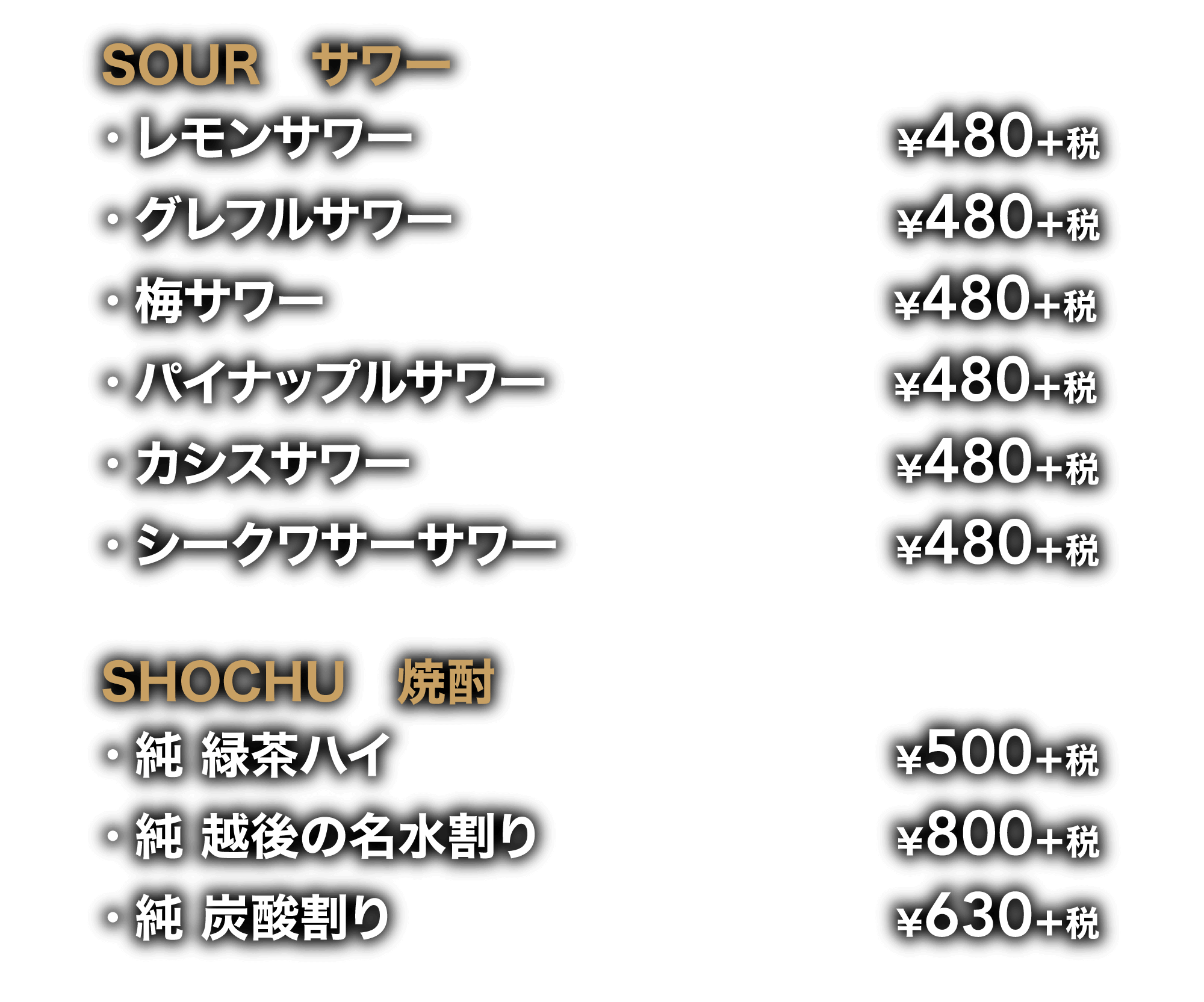 SOUR サワー

・レモンサワー ¥480+税
・グレフルサワー ¥480+税
・梅サワー ¥480+税
・パイナップルサワー ¥480+税
・カシスサワー ¥480+税
・シークワサーサワー ¥480+税

SHOCHU 焼酎

・純 緑茶ハイ ¥500+税
・純 越後の名水割り ¥800+税
・純 炭酸割り ¥630+税